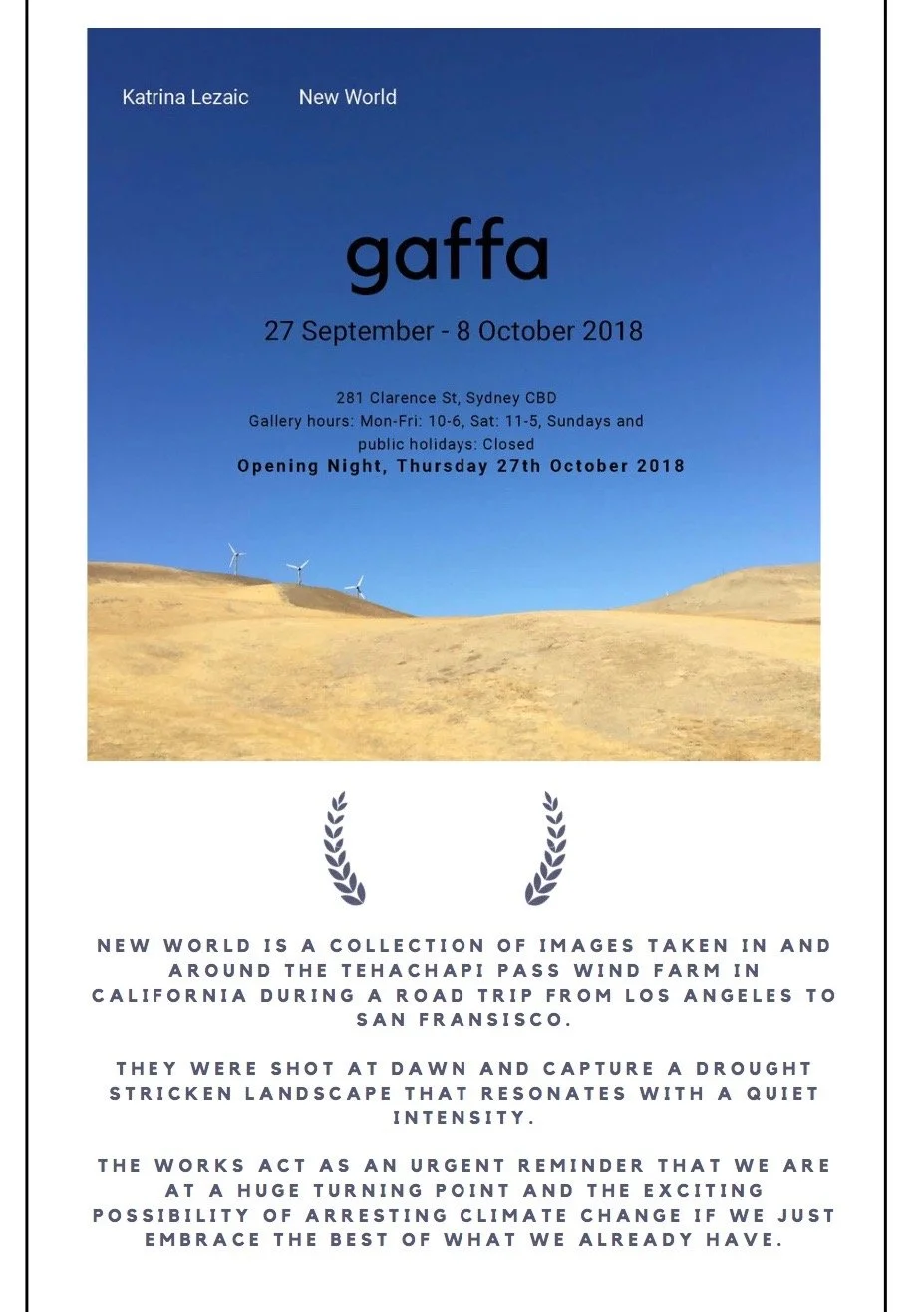 Katrina Lezaic New World

gaffa

27 September - 8 October 2018

281 Clarence St, Sydney CBD
Gallery hours: Mon-Fri: 10-6, Sat: 11-5, Sundays and public holidays: Closed
Opening Night, Thursday 27th October 2018

NEW WORLD IS A COLLECTION OF IMAGES TAKEN IN AND AROUND THE TEHACHAPI PASS WIND FARM IN CALIFORNIA DURING A ROAD TRIP FROM LOS ANGELES TO SAN FRANSISCO.

THEY WERE SHOT AT DAWN AND CAPTURE A DROUGHT STRICKEN LANDSCAPE THAT RESONATES WITH A QUIET INTENSITY.

THE WORKS ACT AS AN URGENT REMINDER THAT WE ARE AT A HUGE TURNING POINT AND THE EXCITING POSSIBILITY OF ARRESTING CLIMATE CHANGE IF WE JUST EMBRACE THE BEST OF WHAT WE ALREADY HAVE.